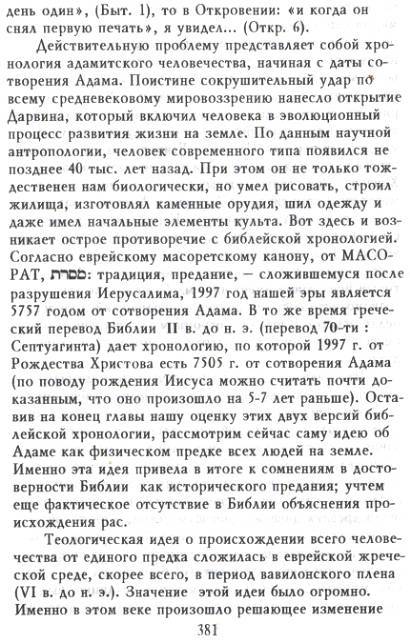 день один», (Быт. 1), то в Откровении: «и когда он снял первую печать», я увидел... (Откр. 6).

Действительную проблему представляет собой хронология адамитского человечества, начиная с даты сотворения Адама. Поистине сокрушительный удар по всему средневековому мировоззрению нанесло открытие Дарвина, который включил человека в эволюционный процесс развития жизни на земле. По данным научной антропологии, человек современного типа появился не позднее 40 тыс. лет назад. При этом он не только тождественен нам биологически, но умел рисовать, строил жилища, изготовлял каменные орудия, шил одежду и даже имел начальные элементы культа. Вот здесь и возникает острое противоречие с библейской хронологией. Согласно еврейскому масоретскому канону, от МАСОРАТ, מסרת: традиция, предание, — сложившемуся после разрушения Иерусалима, 1997 год нашей эры является 5757 годом от сотворения Адама. В то же время греческий перевод Библии II в. до н. э. (перевод 70-ти : Септуагинта) дает хронологию, по которой 1997 г. от Рождества Христова есть 7505 г. от сотворения Адама (по поводу рождения Иисуса можно считать почти доказанным, что оно произошло на 5-7 лет раньше). Оставив на конец главы нашу оценку этих двух версий библейской хронологии, рассмотрим сейчас саму идею об Адаме как физическом предке всех людей на земле. Именно эта идея привела в итоге к сомнениям в достоверности Библии как исторического предания; учтем еще фактическое отсутствие в Библии объяснения происхождения рас.

Теологическая идея о происхождении всего человечества от единого предка сложилась в еврейской жреческой среде, скорее всего, в период вавилонского плена (VI в. до н. э.). Значение этой идеи было огромно. Именно в этом веке произошло решающее изменение

381